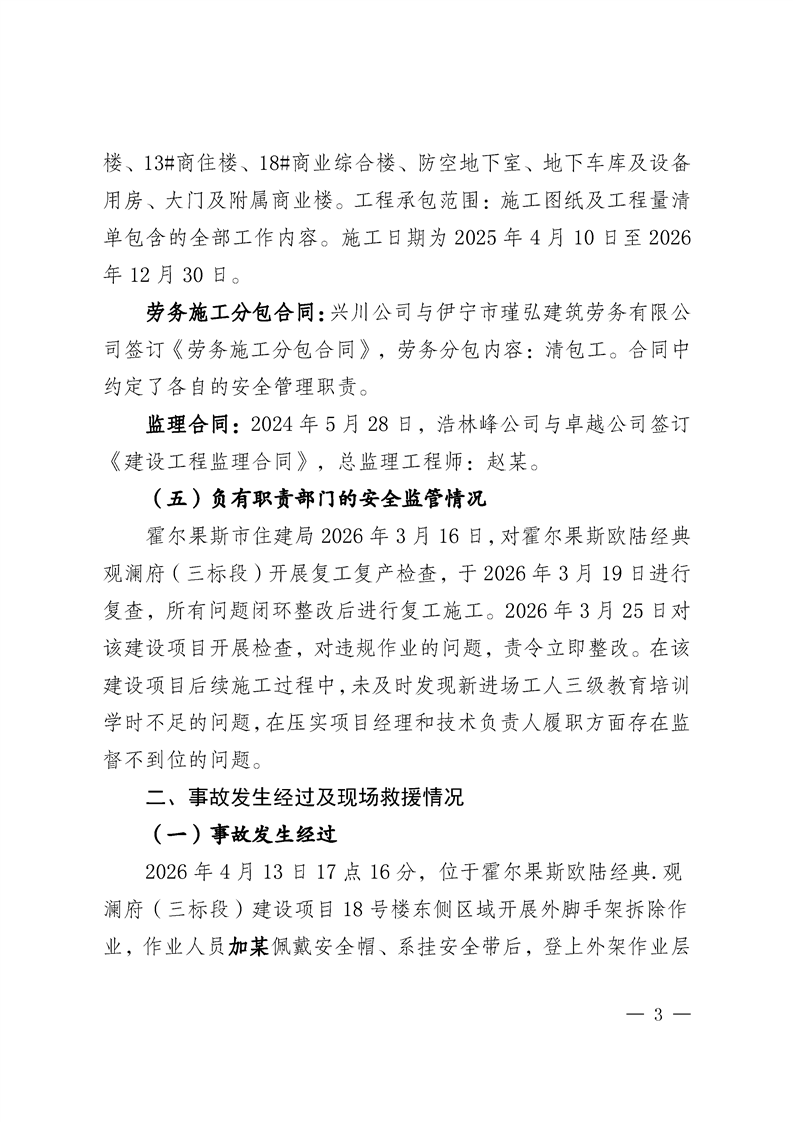 楼、13#商住楼、18#商业综合楼、防空地下室、地下车库及设备用房、大门及附属商业楼。工程承包范围：施工图纸及工程量清单包含的全部工作内容。施工日期为 2025 年 4 月 10 日至 2026 年 12 月 30 日。

劳务施工分包合同：兴川公司与伊宁市瑾弘建筑劳务有限公司签订《劳务施工分包合同》，劳务分包内容：清包工。合同中约定了各自的安全管理职责。

监理合同：2024 年 5 月 28 日，浩林峰公司与卓越公司签订《建设工程监理合同》，总监理工程师：赵某。

（五）负有职责部门的安全监管情况

霍尔果斯市住建局 2026 年 3 月 16 日，对霍尔果斯欧陆经典观澜府（三标段）开展复工复产检查，于 2026 年 3 月 19 日进行复查，所有问题闭环整改后进行复工施工。2026 年 3 月 25 日对该建设项目开展检查，对违规作业的问题，责令立即整改。在该建设项目后续施工过程中，未及时发现新进场工人三级教育培训学时不足的问题，在压实项目经理和技术负责人履职方面存在监督不到位的问题。

二、事故发生经过及现场救援情况

（一）事故发生经过

2026 年 4 月 13 日 17 点 16 分，位于霍尔果斯欧陆经典.观澜府（三标段）建设项目 18 号楼东侧区域开展外脚手架拆除作业，作业人员加某佩戴安全帽、系挂安全带后，登上外架作业层

— 3 —